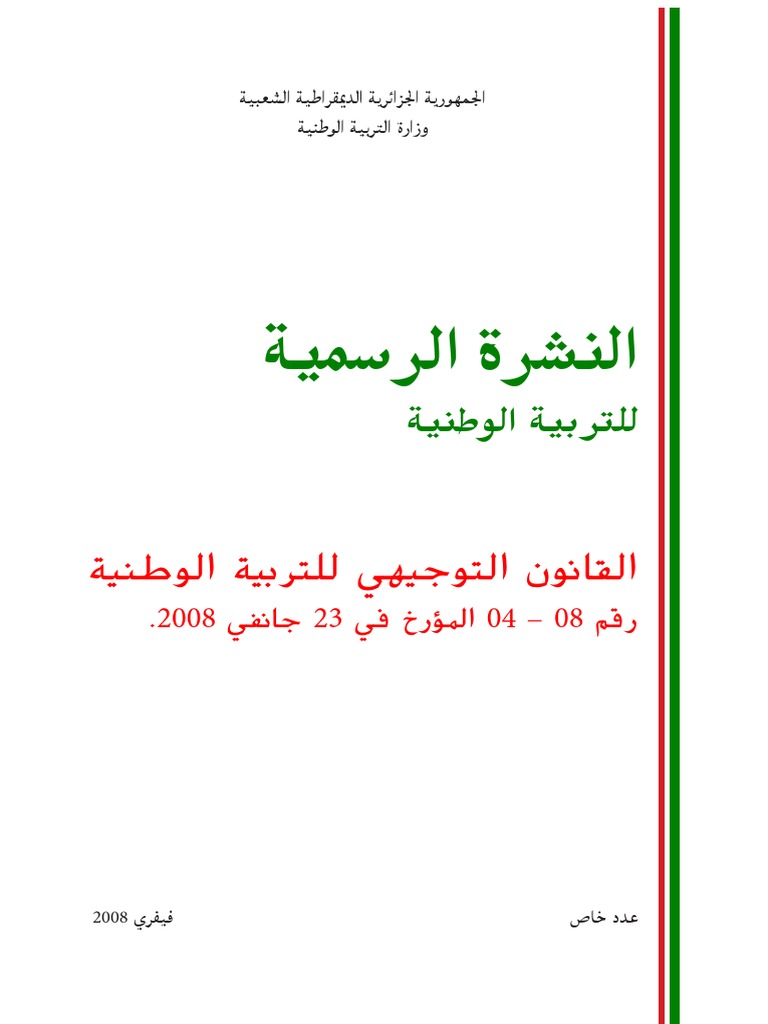 الجمهورية الجزائرية الديمقراطية الشعبية
وزارة التربية الوطنية

النشرة الرسمية
للتربية الوطنية

القانون التوجيهي للتربية الوطنية
رقم 08 – 04 المؤرخ في 23 جانفي 2008.

عدد خاص
فيفري 2008